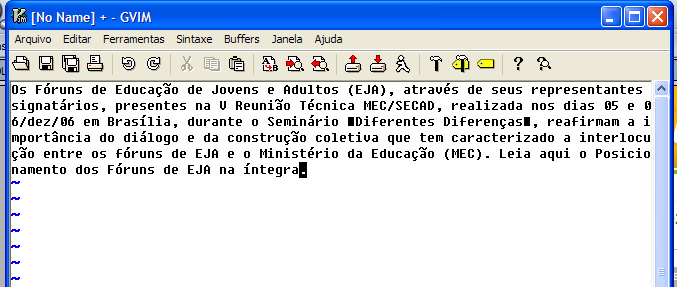 [No Name] + - GVIM

Arquivo Editar Ferramentas Sintaxe Buffers Janela Ajuda

Os Fóruns de Educação de Jovens e Adultos (EJA), através de seus representantes signatários, presentes na V Reunião Técnica MEC/SECAD, realizada nos dias 05 e 06/dez/06 em Brasília, durante o Seminário ■Diferentes Diferenças■, reafirmam a importância do diálogo e da construção coletiva que tem caracterizado a interlocução entre os fóruns de EJA e o Ministério da Educação (MEC). Leia aqui o Posicionamento dos Fóruns de EJA na íntegra.
~
~
~
~
~
~
~